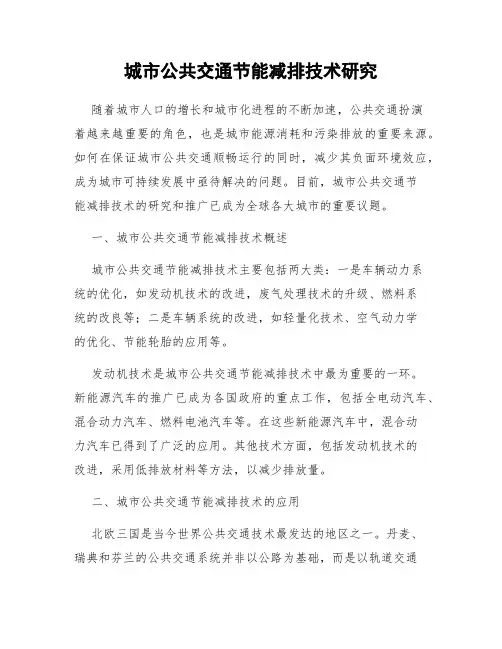 城市公共交通节能减排技术研究

随着城市人口的增长和城市化进程的不断加速，公共交通扮演着越来越重要的角色，也是城市能源消耗和污染排放的重要来源。如何在保证城市公共交通顺畅运行的同时，减少其负面环境效应，成为城市可持续发展中亟待解决的问题。目前，城市公共交通节能减排技术的研究和推广已成为全球各大城市的重要议题。

一、城市公共交通节能减排技术概述

城市公共交通节能减排技术主要包括两大类：一是车辆动力系统的优化，如发动机技术的改进，废气处理技术的升级、燃料系统的改良等；二是车辆系统的改进，如轻量化技术、空气动力学的优化、节能轮胎的应用等。

发动机技术是城市公共交通节能减排技术中最为重要的一环。新能源汽车的推广已成为各国政府的重点工作，包括全电动汽车、混合动力汽车、燃料电池汽车等。在这些新能源汽车中，混合动力汽车已得到了广泛的应用。其他技术方面，包括发动机技术的改进，采用低排放材料等方法，以减少排放量。

二、城市公共交通节能减排技术的应用

北欧三国是当今世界公共交通技术最发达的地区之一。丹麦、瑞典和芬兰的公共交通系统并非以公路为基础，而是以轨道交通